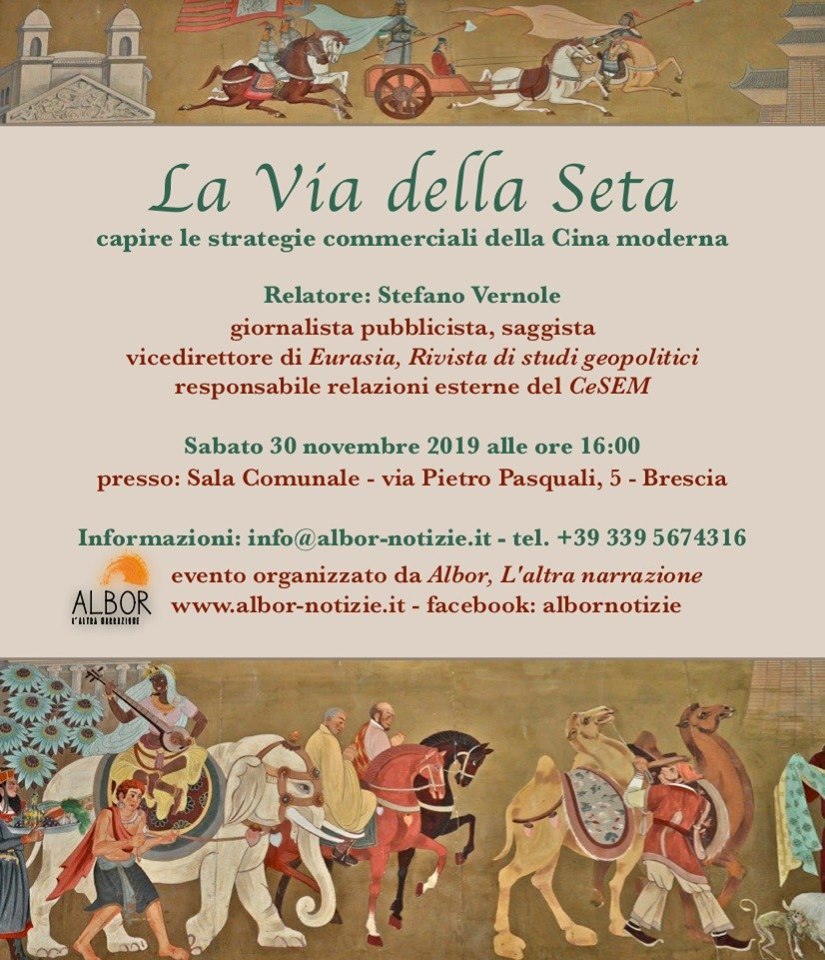 La Via della Seta

capire le strategie commerciali della Cina moderna

Relatore: Stefano Vernole
giornalista pubblicista, saggista
vicedirettore di Eurasia, Rivista di studi geopolitici
responsabile relazioni esterne del CeSEM

Sabato 30 novembre 2019 alle ore 16:00
presso: Sala Comunale - via Pietro Pasquali, 5 - Brescia

Informazioni: info@albor-notizie.it - tel. +39 339 5674316

ALBOR
L'ALTRA NARRAZIONE

evento organizzato da Albor, L'altra narrazione
www.albor-notizie.it - facebook: albornotizie